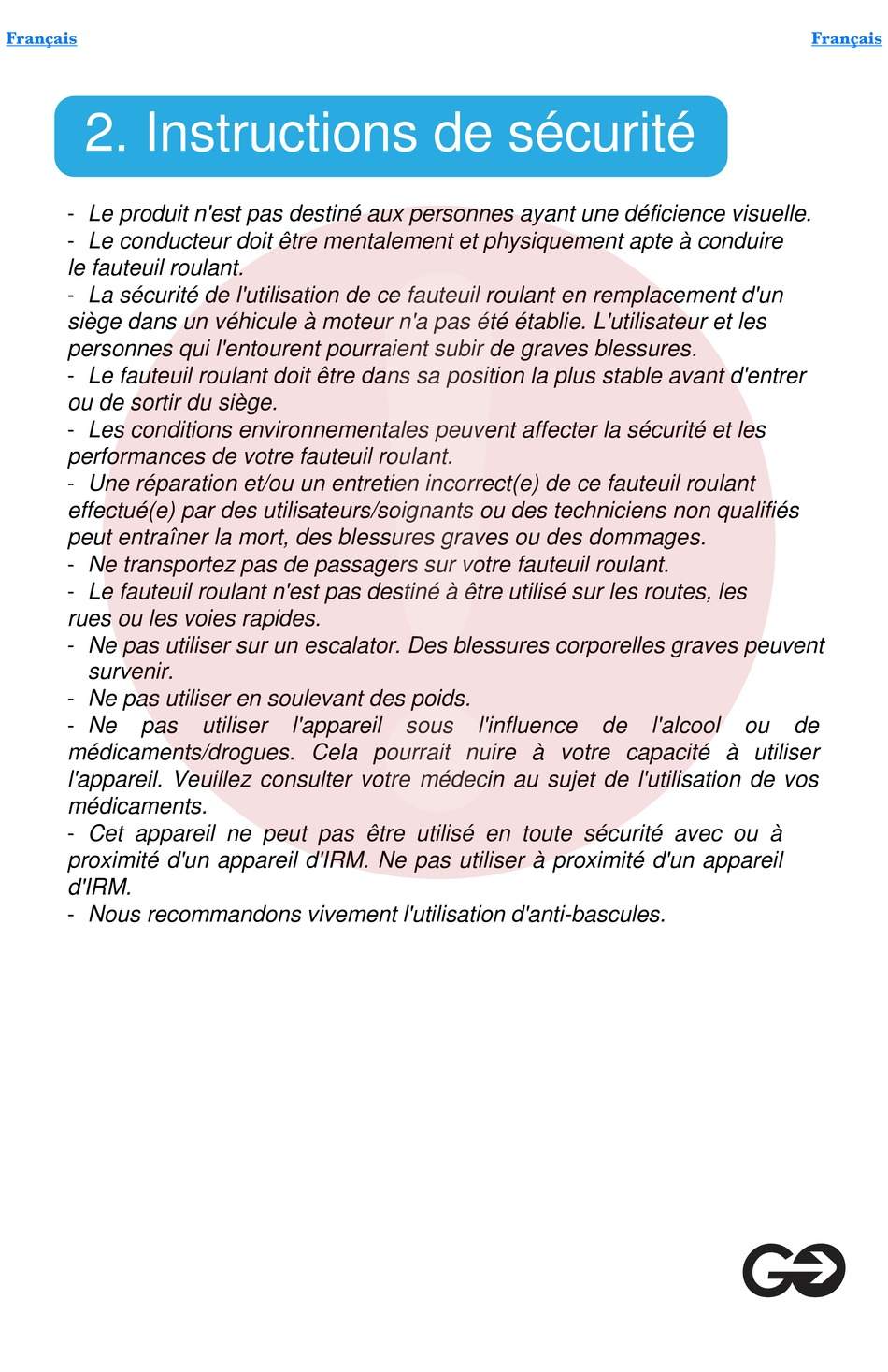 Français

Français

2. Instructions de sécurité

- Le produit n'est pas destiné aux personnes ayant une déficience visuelle.
- Le conducteur doit être mentalement et physiquement apte à conduire le fauteuil roulant.
- La sécurité de l'utilisation de ce fauteuil roulant en remplacement d'un siège dans un véhicule à moteur n'a pas été établie. L'utilisateur et les personnes qui l'entourent pourraient subir de graves blessures.
- Le fauteuil roulant doit être dans sa position la plus stable avant d'entrer ou de sortir du siège.
- Les conditions environnementales peuvent affecter la sécurité et les performances de votre fauteuil roulant.
- Une réparation et/ou un entretien incorrect(e) de ce fauteuil roulant effectué(e) par des utilisateurs/soignants ou des techniciens non qualifiés peut entraîner la mort, des blessures graves ou des dommages.
- Ne transportez pas de passagers sur votre fauteuil roulant.
- Le fauteuil roulant n'est pas destiné à être utilisé sur les routes, les rues ou les voies rapides.
- Ne pas utiliser sur un escalator. Des blessures corporelles graves peuvent survenir.
- Ne pas utiliser en soulevant des poids.
- Ne pas utiliser l'appareil sous l'influence de l'alcool ou de médicaments/drogues. Cela pourrait nuire à votre capacité à utiliser l'appareil. Veuillez consulter votre médecin au sujet de l'utilisation de vos médicaments.
- Cet appareil ne peut pas être utilisé en toute sécurité avec ou à proximité d'un appareil d'IRM. Ne pas utiliser à proximité d'un appareil d'IRM.
- Nous recommandons vivement l'utilisation d'anti-bascules.